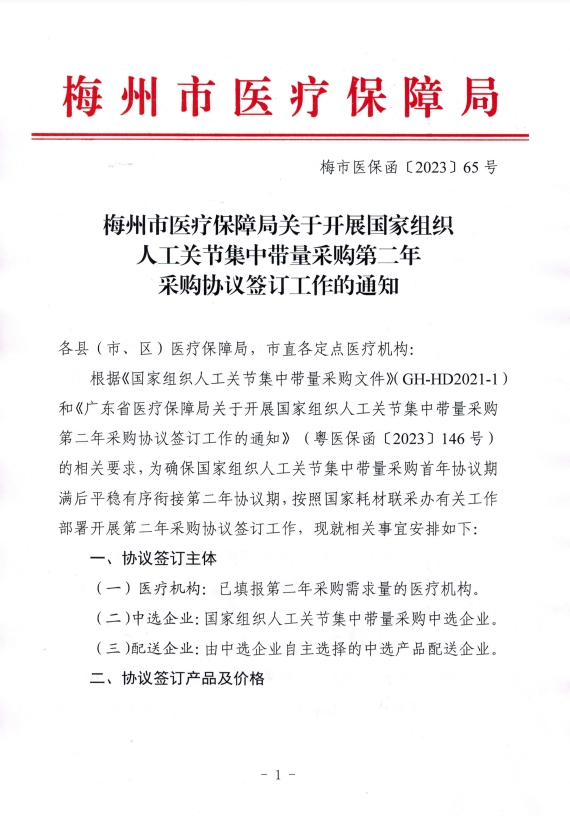 梅州市医疗保障局

梅市医保函〔2023〕65号

梅州市医疗保障局关于开展国家组织人工关节集中带量采购第二年采购协议签订工作的通知

各县（市、区）医疗保障局，市直各定点医疗机构：

根据《国家组织人工关节集中带量采购文件》（GH-HD2021-1）和《广东省医疗保障局关于开展国家组织人工关节集中带量采购第二年采购协议签订工作的通知》（粤医保函〔2023〕146号）的相关要求，为确保国家组织人工关节集中带量采购首年协议期满后平稳有序衔接第二年协议期，按照国家耗材联采办有关工作部署开展第二年采购协议签订工作，现就相关事宜安排如下：

一、协议签订主体

（一）医疗机构：已填报第二年采购需求量的医疗机构。

（二）中选企业：国家组织人工关节集中带量采购中选企业。

（三）配送企业：由中选企业自主选择的中选产品配送企业。

二、协议签订产品及价格

－1－